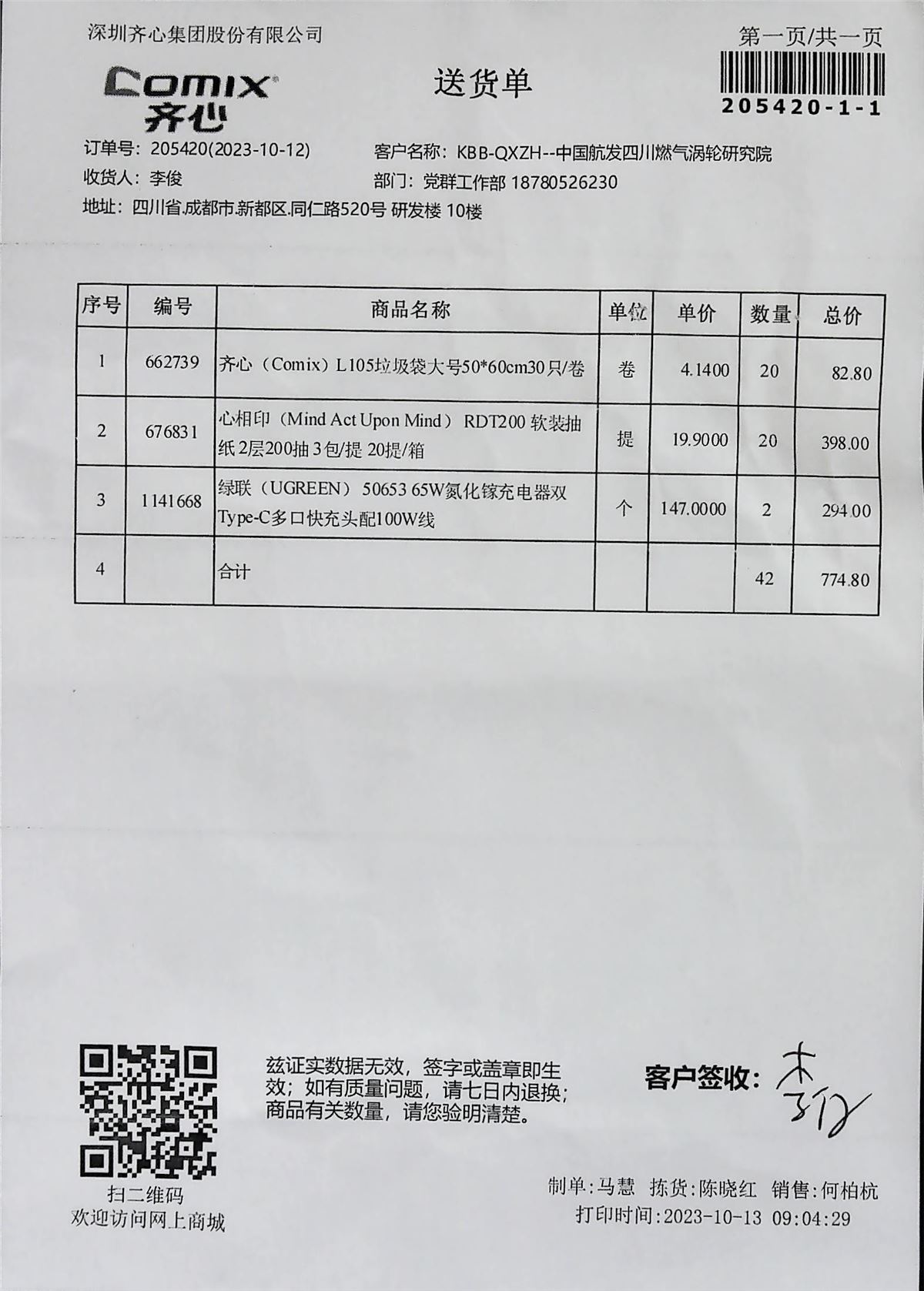 深圳齐心集团股份有限公司

第一页/共一页

Comix
齐心

送货单

205420-1-1

订单号: 205420(2023-10-12)
客户名称: KBB-QXZH--中国航发四川燃气涡轮研究院
收货人: 李俊
部门: 党群工作部 18780526230
地址: 四川省.成都市.新都区.同仁路520号 研发楼 10楼

| 序号 | 编号 | 商品名称 | 单位 | 单价 | 数量 | 总价 |
|---|---|---|---|---|---|---|
| 1 | 662739 | 齐心（Comix）L105垃圾袋大号50*60cm30只/卷 | 卷 | 4.1400 | 20 | 82.80 |
| 2 | 676831 | 心相印（Mind Act Upon Mind） RDT200 软装抽纸 2层200抽 3包/提 20提/箱 | 提 | 19.9000 | 20 | 398.00 |
| 3 | 1141668 | 绿联（UGREEN） 50653 65W氮化镓充电器双Type-C多口快充头配100W线 | 个 | 147.0000 | 2 | 294.00 |
| 4 | | 合计 | | | 42 | 774.80 |

扫二维码
欢迎访问网上商城

兹证实数据无效，签字或盖章即生效；如有质量问题，请七日内退换；商品有关数量，请您验明清楚。

客户签收: 李俊

制单:马慧 拣货:陈晓红 销售:何柏杭
打印时间:2023-10-13 09:04:29